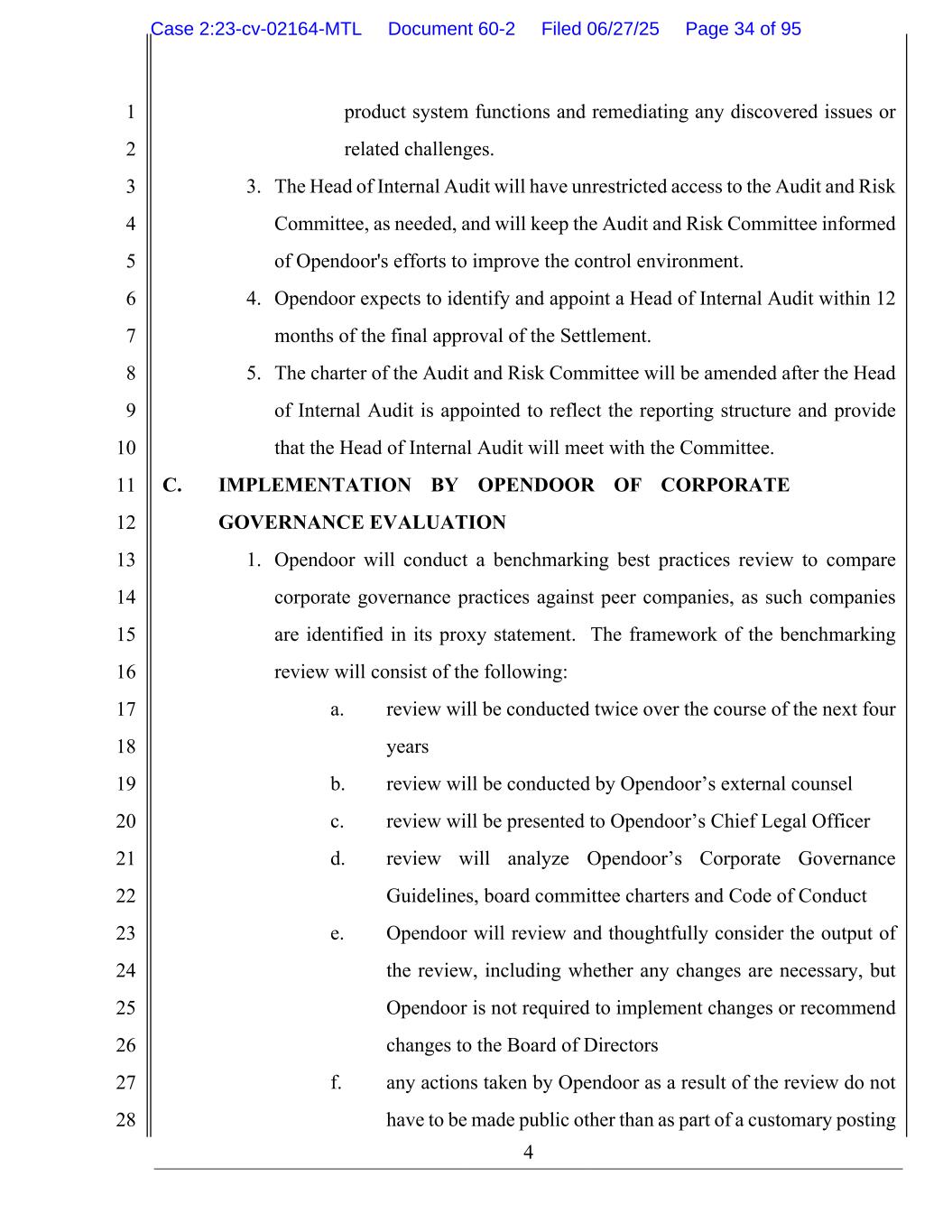 Case 2:23-cv-02164-MTL Document 60-2 Filed 06/27/25 Page 34 of 95

1
2
3
4
5
6
7
8
9
10
11
12
13
14
15
16
17
18
19
20
21
22
23
24
25
26
27
28

product system functions and remediating any discovered issues or related challenges.

3. The Head of Internal Audit will have unrestricted access to the Audit and Risk Committee, as needed, and will keep the Audit and Risk Committee informed of Opendoor's efforts to improve the control environment.

4. Opendoor expects to identify and appoint a Head of Internal Audit within 12 months of the final approval of the Settlement.

5. The charter of the Audit and Risk Committee will be amended after the Head of Internal Audit is appointed to reflect the reporting structure and provide that the Head of Internal Audit will meet with the Committee.

C. IMPLEMENTATION BY OPENDOOR OF CORPORATE GOVERNANCE EVALUATION

1. Opendoor will conduct a benchmarking best practices review to compare corporate governance practices against peer companies, as such companies are identified in its proxy statement. The framework of the benchmarking review will consist of the following:

a. review will be conducted twice over the course of the next four years

b. review will be conducted by Opendoor’s external counsel

c. review will be presented to Opendoor’s Chief Legal Officer

d. review will analyze Opendoor’s Corporate Governance Guidelines, board committee charters and Code of Conduct

e. Opendoor will review and thoughtfully consider the output of the review, including whether any changes are necessary, but Opendoor is not required to implement changes or recommend changes to the Board of Directors

f. any actions taken by Opendoor as a result of the review do not have to be made public other than as part of a customary posting

4